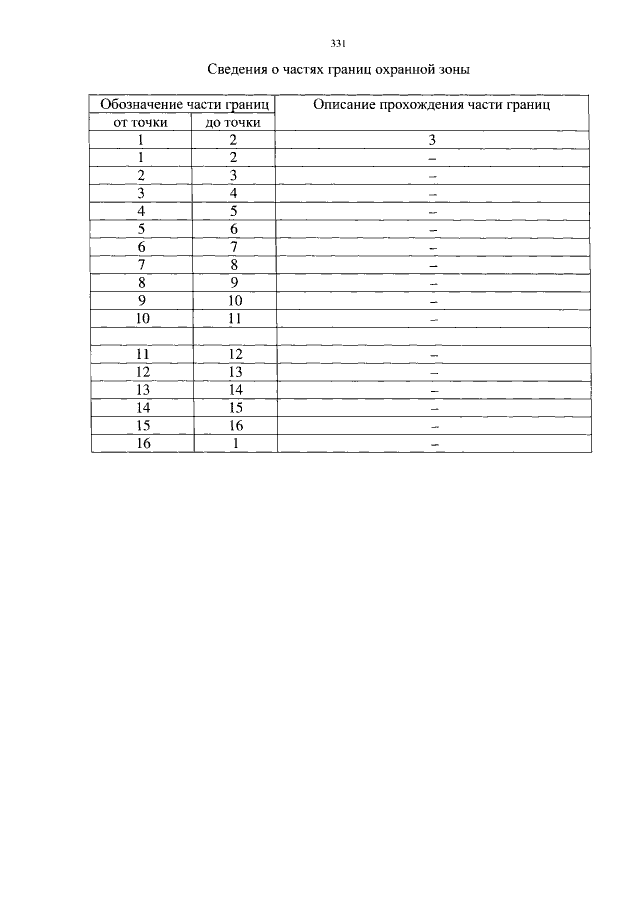 331

Сведения о частях границ охранной зоны

| Обозначение части границ | | Описание прохождения части границ |
|---|---|---|
| от точки | до точки | |
| 1 | 2 | 3 |
| 1 | 2 | – |
| 2 | 3 | – |
| 3 | 4 | – |
| 4 | 5 | – |
| 5 | 6 | – |
| 6 | 7 | – |
| 7 | 8 | – |
| 8 | 9 | – |
| 9 | 10 | – |
| 10 | 11 | – |
| | | |
| 11 | 12 | – |
| 12 | 13 | – |
| 13 | 14 | – |
| 14 | 15 | – |
| 15 | 16 | – |
| 16 | 1 | – |